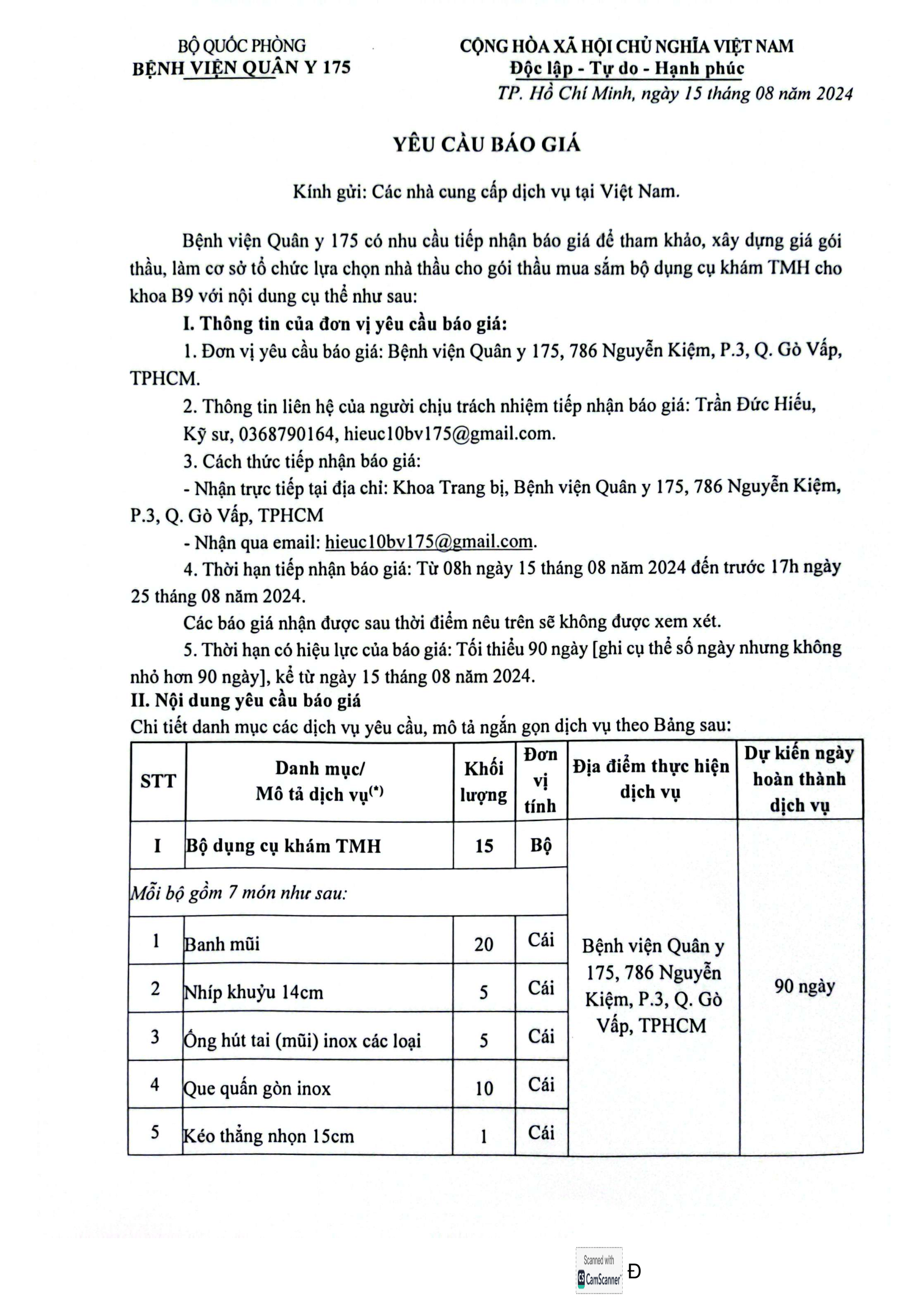 BỘ QUỐC PHÒNG
BỆNH VIỆN QUÂN Y 175

CỘNG HÒA XÃ HỘI CHỦ NGHĨA VIỆT NAM
Độc lập - Tự do - Hạnh phúc

TP. Hồ Chí Minh, ngày 15 tháng 08 năm 2024

YÊU CẦU BÁO GIÁ

Kính gửi: Các nhà cung cấp dịch vụ tại Việt Nam.

Bệnh viện Quân y 175 có nhu cầu tiếp nhận báo giá để tham khảo, xây dựng giá gói thầu, làm cơ sở tổ chức lựa chọn nhà thầu cho gói thầu mua sắm bộ dụng cụ khám TMH cho khoa B9 với nội dung cụ thể như sau:

I. Thông tin của đơn vị yêu cầu báo giá:

1. Đơn vị yêu cầu báo giá: Bệnh viện Quân y 175, 786 Nguyễn Kiệm, P.3, Q. Gò Vấp, TPHCM.

2. Thông tin liên hệ của người chịu trách nhiệm tiếp nhận báo giá: Trần Đức Hiếu, Kỹ sư, 0368790164, hieuc10bv175@gmail.com.

3. Cách thức tiếp nhận báo giá:

- Nhận trực tiếp tại địa chỉ: Khoa Trang bị, Bệnh viện Quân y 175, 786 Nguyễn Kiệm, P.3, Q. Gò Vấp, TPHCM

- Nhận qua email: hieuc10bv175@gmail.com.

4. Thời hạn tiếp nhận báo giá: Từ 08h ngày 15 tháng 08 năm 2024 đến trước 17h ngày 25 tháng 08 năm 2024.

Các báo giá nhận được sau thời điểm nêu trên sẽ không được xem xét.

5. Thời hạn có hiệu lực của báo giá: Tối thiểu 90 ngày [ghi cụ thể số ngày nhưng không nhỏ hơn 90 ngày], kể từ ngày 15 tháng 08 năm 2024.

II. Nội dung yêu cầu báo giá

Chi tiết danh mục các dịch vụ yêu cầu, mô tả ngắn gọn dịch vụ theo Bảng sau:

| STT | Danh mục/ Mô tả dịch vụ$^{(*)}$ | Khối lượng | Đơn vị tính | Địa điểm thực hiện dịch vụ | Dự kiến ngày hoàn thành dịch vụ |
|---|---|---|---|---|---|
| I | Bộ dụng cụ khám TMH | 15 | Bộ | Bệnh viện Quân y 175, 786 Nguyễn Kiệm, P.3, Q. Gò Vấp, TPHCM | 90 ngày |
| Mỗi bộ gồm 7 món như sau: | | | | | |
| 1 | Banh mũi | 20 | Cái | | |
| 2 | Nhíp khuỷu 14cm | 5 | Cái | | |
| 3 | Ống hút tai (mũi) inox các loại | 5 | Cái | | |
| 4 | Que quấn gòn inox | 10 | Cái | | |
| 5 | Kéo thẳng nhọn 15cm | 1 | Cái | | |

Scanned with CamScanner
Đ